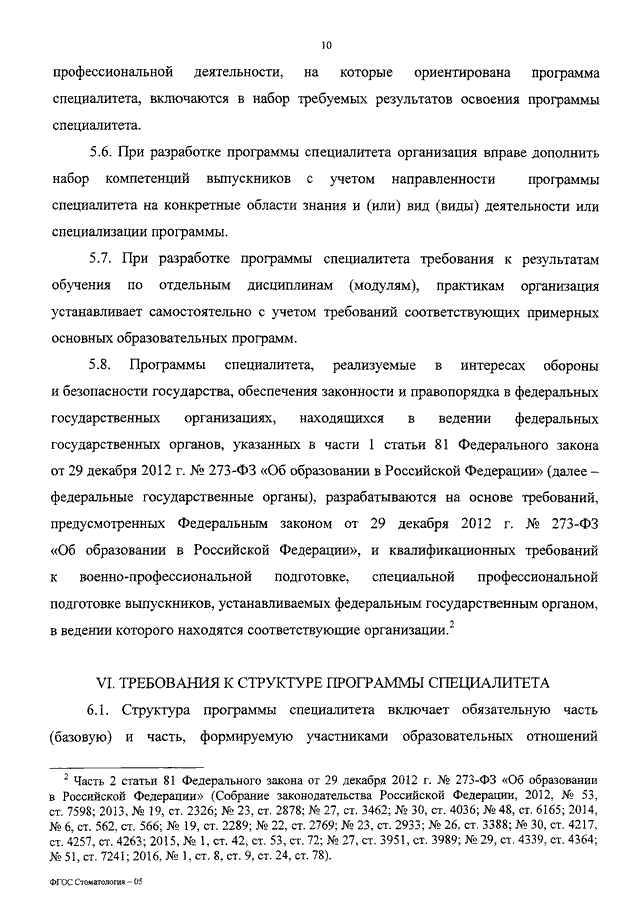 10

профессиональной деятельности, на которые ориентирована программа специалитета, включаются в набор требуемых результатов освоения программы специалитета.

5.6. При разработке программы специалитета организация вправе дополнить набор компетенций выпускников с учетом направленности программы специалитета на конкретные области знания и (или) вид (виды) деятельности или специализации программы.

5.7. При разработке программы специалитета требования к результатам обучения по отдельным дисциплинам (модулям), практикам организация устанавливает самостоятельно с учетом требований соответствующих примерных основных образовательных программ.

5.8. Программы специалитета, реализуемые в интересах обороны и безопасности государства, обеспечения законности и правопорядка в федеральных государственных организациях, находящихся в ведении федеральных государственных органов, указанных в части 1 статьи 81 Федерального закона от 29 декабря 2012 г. № 273-ФЗ «Об образовании в Российской Федерации» (далее – федеральные государственные органы), разрабатываются на основе требований, предусмотренных Федеральным законом от 29 декабря 2012 г. № 273-ФЗ «Об образовании в Российской Федерации», и квалификационных требований к военно-профессиональной подготовке, специальной профессиональной подготовке выпускников, устанавливаемых федеральным государственным органом, в ведении которого находятся соответствующие организации.$^2$

VI. ТРЕБОВАНИЯ К СТРУКТУРЕ ПРОГРАММЫ СПЕЦИАЛИТЕТА

6.1. Структура программы специалитета включает обязательную часть (базовую) и часть, формируемую участниками образовательных отношений

$^2$ Часть 2 статьи 81 Федерального закона от 29 декабря 2012 г. № 273-ФЗ «Об образовании в Российской Федерации» (Собрание законодательства Российской Федерации, 2012, № 53, ст. 7598; 2013, № 19, ст. 2326; № 23, ст. 2878; № 27, ст. 3462; № 30, ст. 4036; № 48, ст. 6165; 2014, № 6, ст. 562, ст. 566; № 19, ст. 2289; № 22, ст. 2769; № 23, ст. 2933; № 26, ст. 3388; № 30, ст. 4217, ст. 4257, ст. 4263; 2015, № 1, ст. 42, ст. 53, ст. 72; № 27, ст. 3951, ст. 3989; № 29, ст. 4339, ст. 4364; № 51, ст. 7241; 2016, № 1, ст. 8, ст. 9, ст. 24, ст. 78).

ФГОС Стоматология – 05